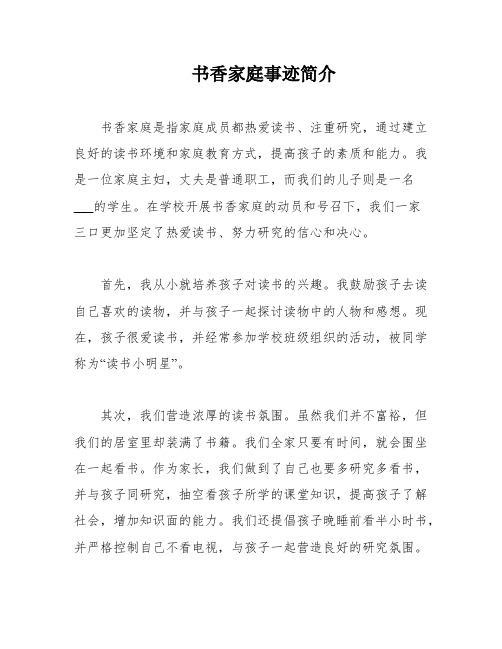 书香家庭事迹简介

书香家庭是指家庭成员都热爱读书、注重研究，通过建立良好的读书环境和家庭教育方式，提高孩子的素质和能力。我是一位家庭主妇，丈夫是普通职工，而我们的儿子则是一名___的学生。在学校开展书香家庭的动员和号召下，我们一家三口更加坚定了热爱读书、努力研究的信心和决心。

首先，我从小就培养孩子对读书的兴趣。我鼓励孩子去读自己喜欢的读物，并与孩子一起探讨读物中的人物和感想。现在，孩子很爱读书，并经常参加学校班级组织的活动，被同学称为“读书小明星”。

其次，我们营造浓厚的读书氛围。虽然我们并不富裕，但我们的居室里却装满了书籍。我们全家只要有时间，就会围坐在一起看书。作为家长，我们做到了自己也要多研究多看书，并与孩子同研究，抽空看孩子所学的课堂知识，提高孩子了解社会，增加知识面的能力。我们还提倡孩子晚睡前看半小时书，并严格控制自己不看电视，与孩子一起营造良好的研究氛围。